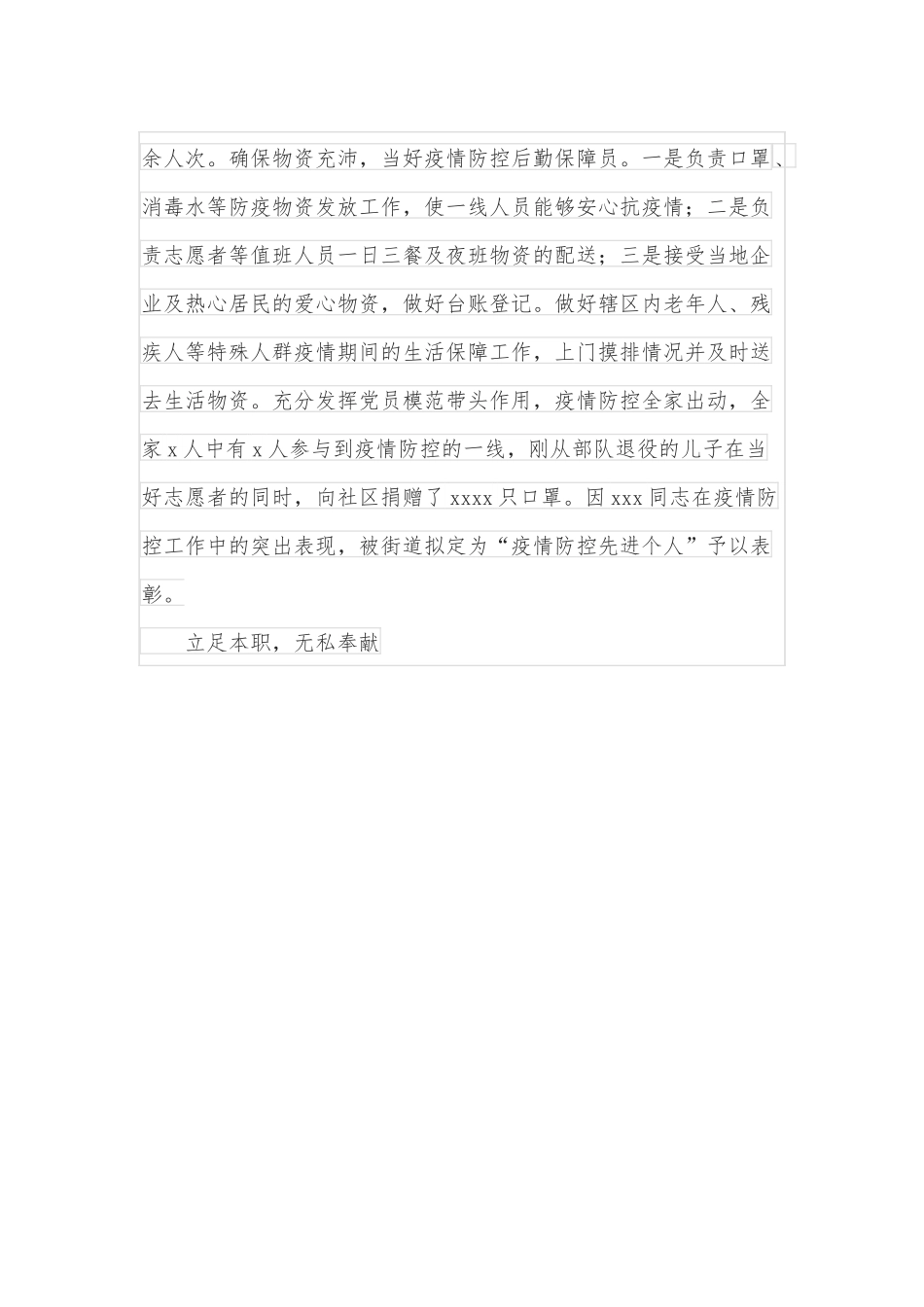 余人次。确保物资充沛，当好疫情防控后勤保障员。一是负责口罩、消毒水等防疫物资发放工作，使一线人员能够安心抗疫情；二是负责志愿者等值班人员一日三餐及夜班物资的配送；三是接受当地企业及热心居民的爱心物资，做好台账登记。做好辖区内老年人、残疾人等特殊人群疫情期间的生活保障工作，上门摸排情况并及时送去生活物资。充分发挥党员模范带头作用，疫情防控全家出动，全家 x 人中有 x 人参与到疫情防控的一线，刚从部队退役的儿子在当好志愿者的同时，向社区捐赠了 xxxx 只口罩。因 xxx 同志在疫情防控工作中的突出表现，被街道拟定为“疫情防控先进个人”予以表彰。

立足本职，无私奉献